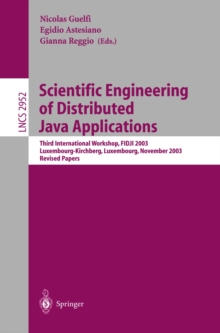 Nicolas Guelfi
Egidio Astesiano
Gianna Reggio (Eds.)

LNCS 2952

Scientific Engineering of Distributed Java Applications

Third International Workshop, FIDJI 2003
Luxembourg-Kirchberg, Luxembourg, November 2003
Revised Papers

Springer